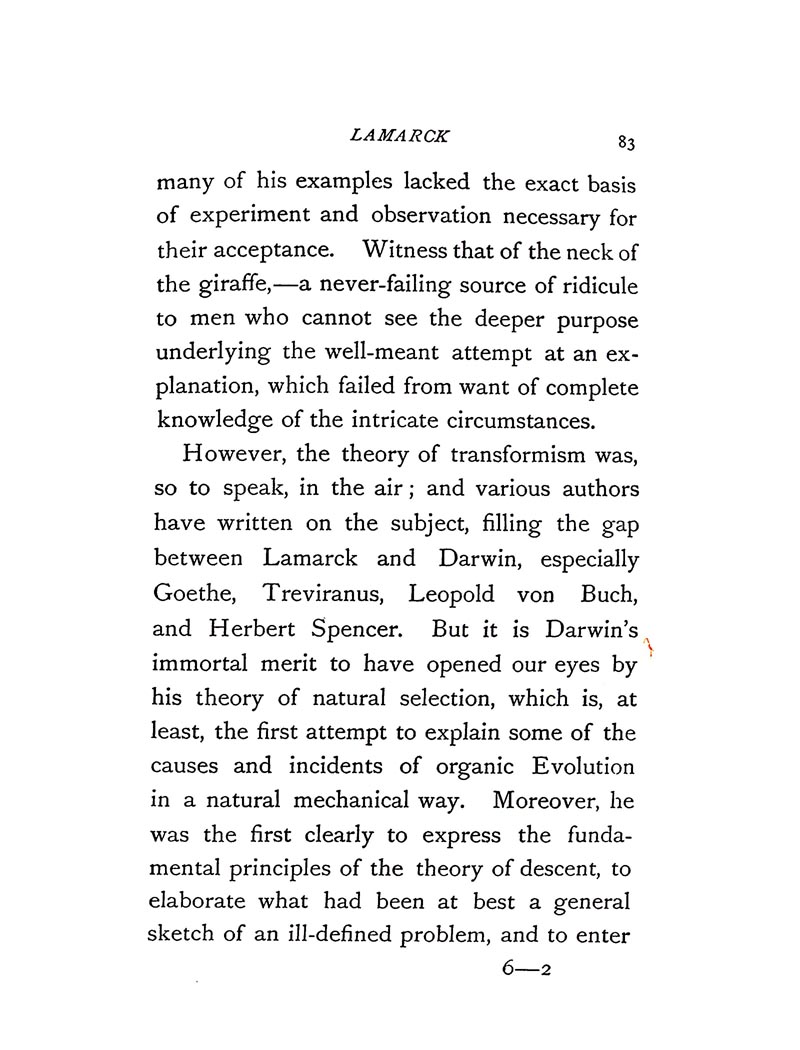 LAMARCK 83

many of his examples lacked the exact basis of experiment and observation necessary for their acceptance. Witness that of the neck of the giraffe,—a never-failing source of ridicule to men who cannot see the deeper purpose underlying the well-meant attempt at an explanation, which failed from want of complete knowledge of the intricate circumstances.

However, the theory of transformism was, so to speak, in the air; and various authors have written on the subject, filling the gap between Lamarck and Darwin, especially Goethe, Treviranus, Leopold von Buch, and Herbert Spencer. But it is Darwin's immortal merit to have opened our eyes by his theory of natural selection, which is, at least, the first attempt to explain some of the causes and incidents of organic Evolution in a natural mechanical way. Moreover, he was the first clearly to express the fundamental principles of the theory of descent, to elaborate what had been at best a general sketch of an ill-defined problem, and to enter

6—2